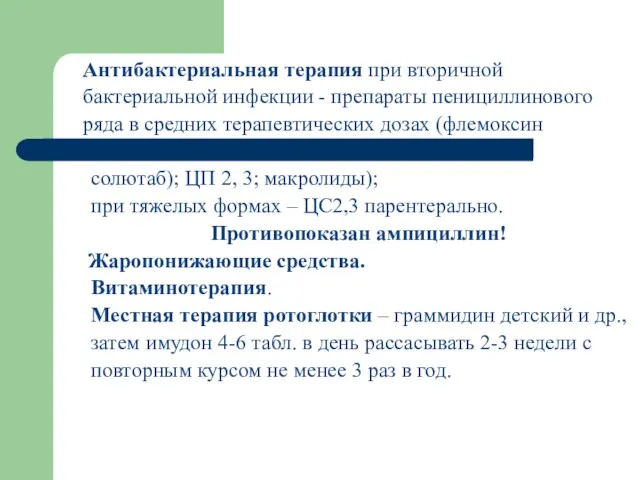 Антибактериальная терапия при вторичной бактериальной инфекции - препараты пенициллинового ряда в средних терапевтических дозах (флемоксин солютаб); ЦП 2, 3; макролиды);

при тяжелых формах – ЦС2,3 парентерально.

Противопоказан ампициллин!

Жаропонижающие средства.

Витаминотерапия.

Местная терапия ротоглотки – граммидин детский и др., затем имудон 4-6 табл. в день рассасывать 2-3 недели с повторным курсом не менее 3 раз в год.